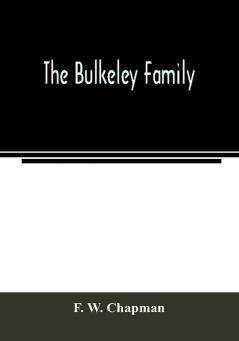 The Bulkeley Family

F. W. Chapman